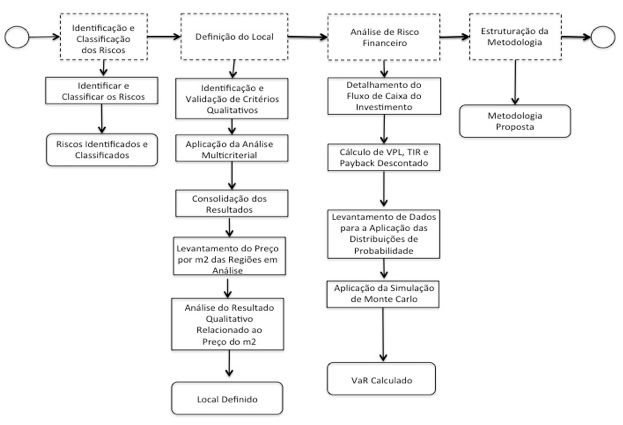 Identificação e Classificação dos Riscos

Identificar e Classificar os Riscos

Riscos Identificados e Classificados

Definição do Local

Identificação e Validação de Critérios Qualitativos

Aplicação da Análise Multicriterial

Consolidação dos Resultados

Levantamento do Preço por m2 das Regiões em Análise

Análise do Resultado Qualitativo Relacionado ao Preço do m2

Local Definido

Análise de Risco Financeiro

Detalhamento do Fluxo de Caixa do Investimento

Cálculo de VPL, TIR e Payback Descontado

Levantamento de Dados para a Aplicação das Distribuições de Probabilidade

Aplicação da Simulação de Monte Carlo

VaR Calculado

Estruturação da Metodologia

Metodologia Proposta